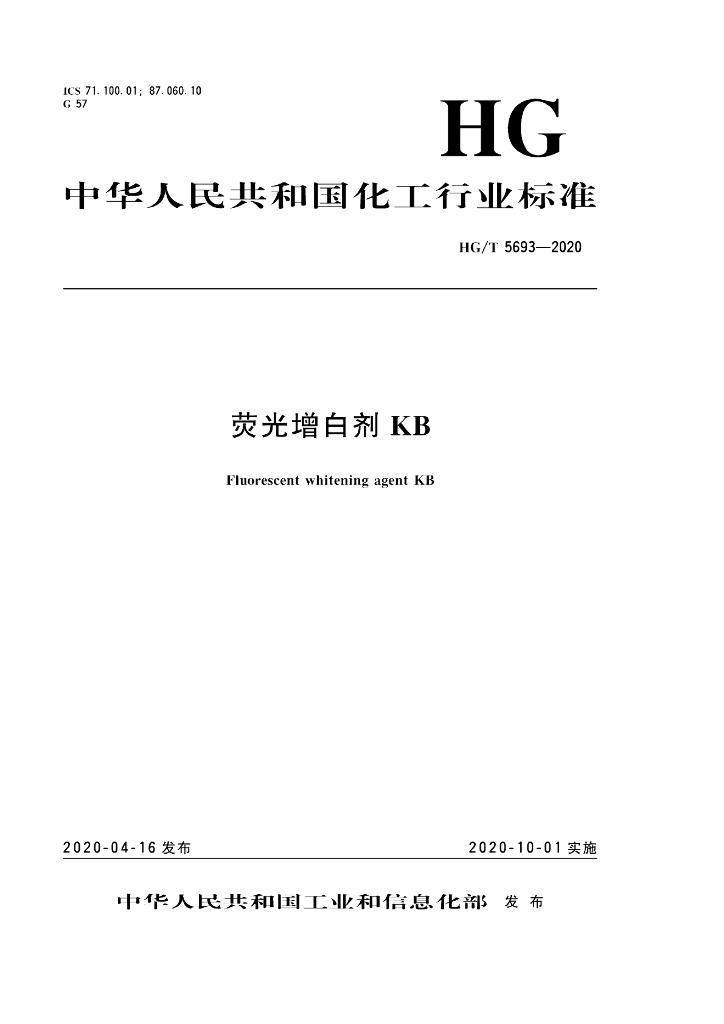 ICS 71.100.01; 87.060.10
G 57

HG

中华人民共和国化工行业标准

HG/T 5693—2020

荧光增白剂 KB

Fluorescent whitening agent KB

2020-04-16 发布

2020-10-01 实施

中华人民共和国工业和信息化部 发布